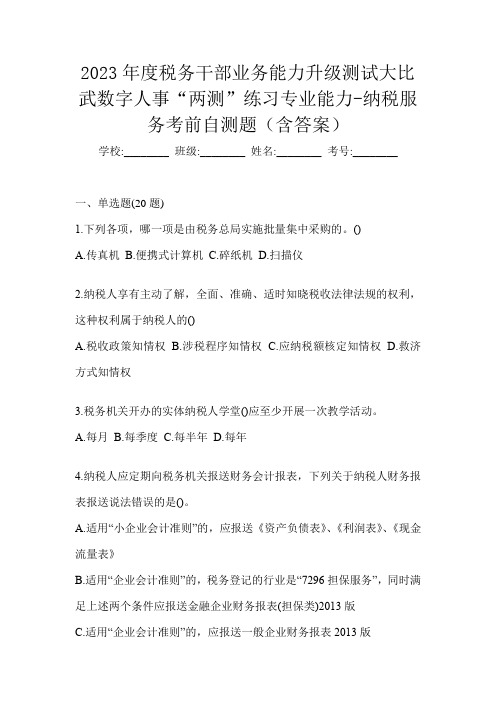 2023 年度税务干部业务能力升级测试大比武数字人事“两测”练习专业能力-纳税服务考前自测题（含答案）

学校:________ 班级:________ 姓名:________ 考号:________

一、单选题(20 题)

1.下列各项，哪一项是由税务总局实施批量集中采购的。()

A.传真机 B.便携式计算机 C.碎纸机 D.扫描仪

2.纳税人享有主动了解，全面、准确、适时知晓税收法律法规的权利，这种权利属于纳税人的()

A.税收政策知情权 B.涉税程序知情权 C.应纳税额核定知情权 D.救济方式知情权

3.税务机关开办的实体纳税人学堂()应至少开展一次教学活动。

A.每月 B.每季度 C.每半年 D.每年

4.纳税人应定期向税务机关报送财务会计报表，下列关于纳税人财务报表报送说法错误的是()。

A.适用“小企业会计准则”的，应报送《资产负债表》、《利润表》、《现金流量表》

B.适用“企业会计准则”的，税务登记的行业是“7296 担保服务”，同时满足上述两个条件应报送金融企业财务报表(担保类)2013 版

C.适用“企业会计准则”的，应报送一般企业财务报表 2013 版